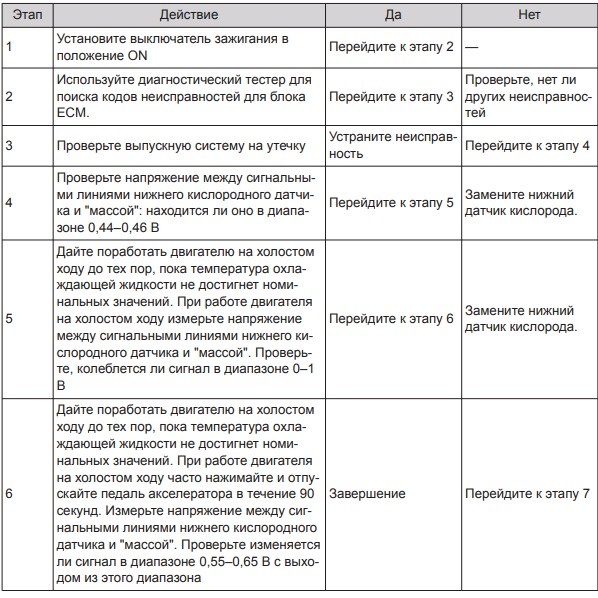 | Этап | Действие | Да | Нет |
|---|---|---|---|
| 1 | Установите выключатель зажигания в положение ON | Перейдите к этапу 2 | — |
| 2 | Используйте диагностический тестер для поиска кодов неисправностей для блока ECM. | Перейдите к этапу 3 | Проверьте, нет ли других неисправностей |
| 3 | Проверьте выпускную систему на утечку | Устраните неисправность | Перейдите к этапу 4 |
| 4 | Проверьте напряжение между сигнальными линиями нижнего кислородного датчика и "массой": находится ли оно в диапазоне 0,44–0,46 В | Перейдите к этапу 5 | Замените нижний датчик кислорода. |
| 5 | Дайте поработать двигателю на холостом ходу до тех пор, пока температура охлаждающей жидкости не достигнет номинальных значений. При работе двигателя на холостом ходу измерьте напряжение между сигнальными линиями нижнего кислородного датчика и "массой". Проверьте, колеблется ли сигнал в диапазоне 0–1 В | Перейдите к этапу 6 | Замените нижний датчик кислорода. |
| 6 | Дайте поработать двигателю на холостом ходу до тех пор, пока температура охлаждающей жидкости не достигнет номинальных значений. При работе двигателя на холостом ходу часто нажимайте и отпускайте педаль акселератора в течение 90 секунд. Измерьте напряжение между сигнальными линиями нижнего кислородного датчика и "массой". Проверьте изменяется ли сигнал в диапазоне 0,55–0,65 В с выходом из этого диапазона | Завершение | Перейдите к этапу 7 |